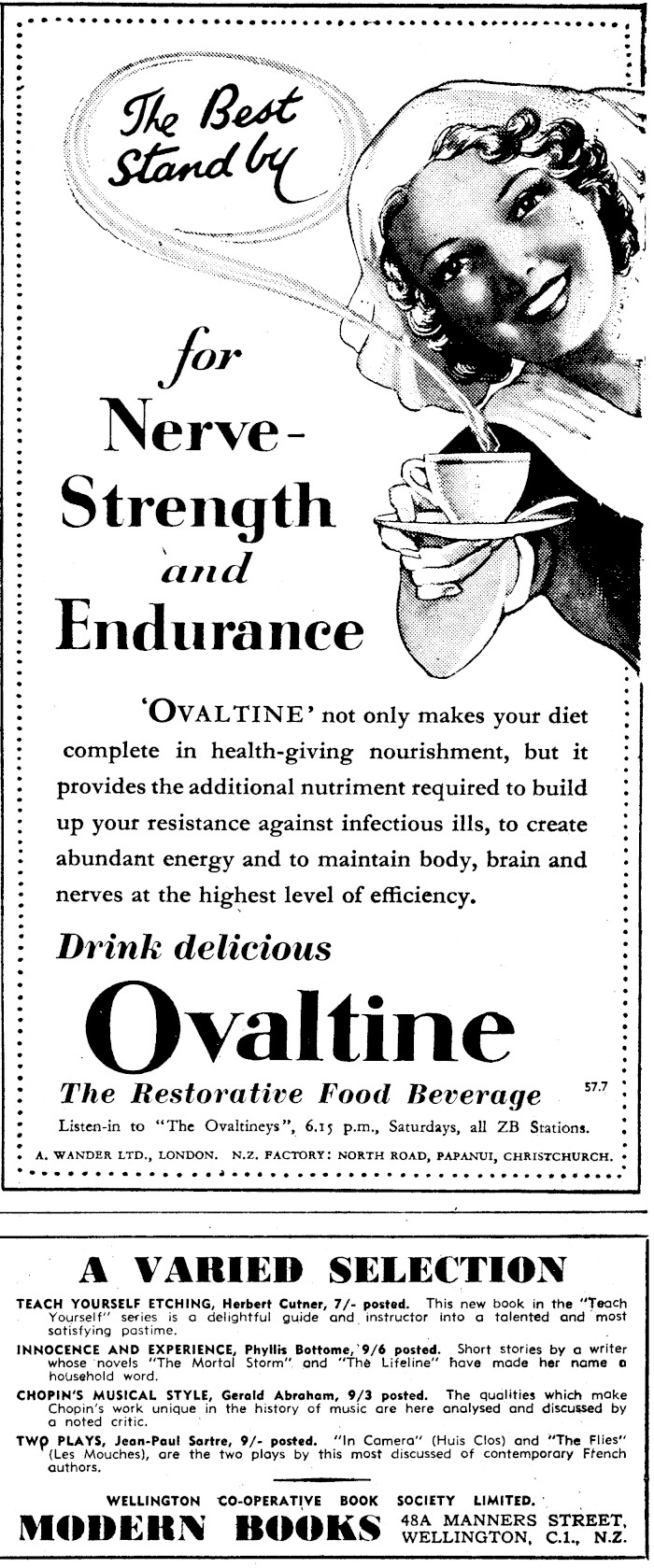 The Best Stand by

for

Nerve-Strength and Endurance

'OVALTINE' not only makes your diet complete in health-giving nourishment, but it provides the additional nutriment required to build up your resistance against infectious ills, to create abundant energy and to maintain body, brain and nerves at the highest level of efficiency.

Drink delicious

Ovaltine

The Restorative Food Beverage

57.7

Listen-in to "The Ovaltineys", 6.15 p.m., Saturdays, all ZB Stations.

A. WANDER LTD., LONDON. N.Z. FACTORY: NORTH ROAD, PAPANUI, CHRISTCHURCH.

A VARIED SELECTION

TEACH YOURSELF ETCHING, Herbert Cutner, 7/- posted. This new book in the "Teach Yourself" series is a delightful guide and instructor into a talented and most satisfying pastime.

INNOCENCE AND EXPERIENCE, Phyllis Bottome, 9/6 posted. Short stories by a writer whose novels "The Mortal Storm" and "The Lifeline" have made her name a household word.

CHOPIN'S MUSICAL STYLE, Gerald Abraham, 9/3 posted. The qualities which make Chopin's work unique in the history of music are here analysed and discussed by a noted critic.

TWO PLAYS, Jean-Paul Sartre, 9/- posted. "In Camera" (Huis Clos) and "The Flies" (Les Mouches), are the two plays by this most discussed of contemporary French authors.

WELLINGTON CO-OPERATIVE BOOK SOCIETY LIMITED.

MODERN BOOKS

48A MANNERS STREET,
WELLINGTON, C.1., N.Z.